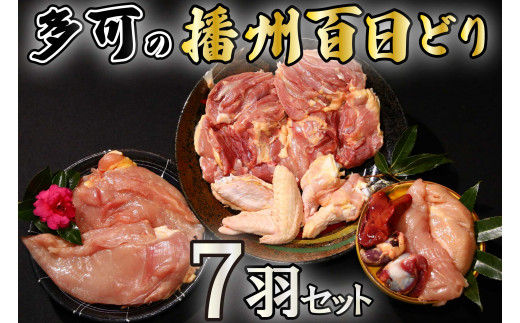 多可の播州百日どり

7羽セット